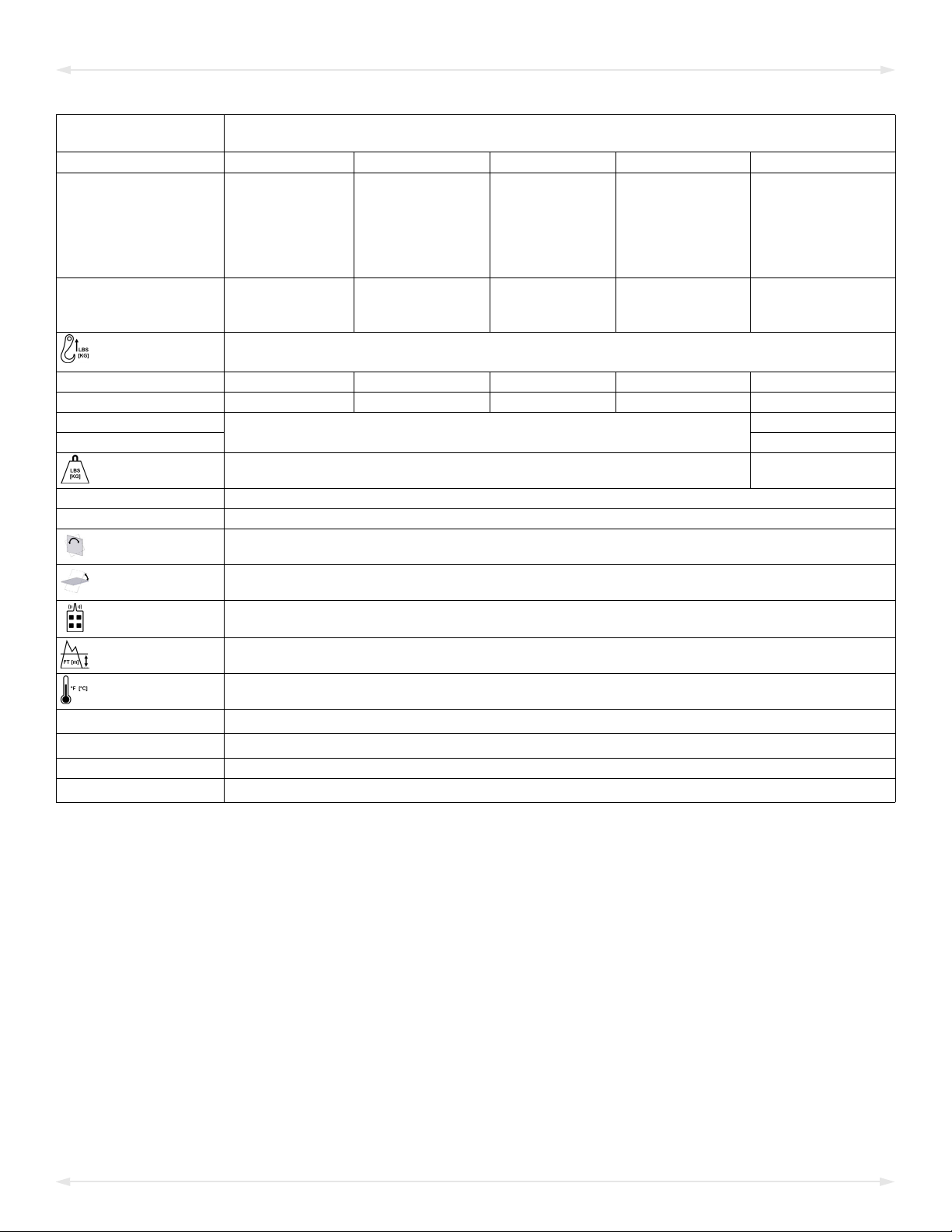 LBS
[KG]

LBS
[KG]

FT [m]

°F [°C]